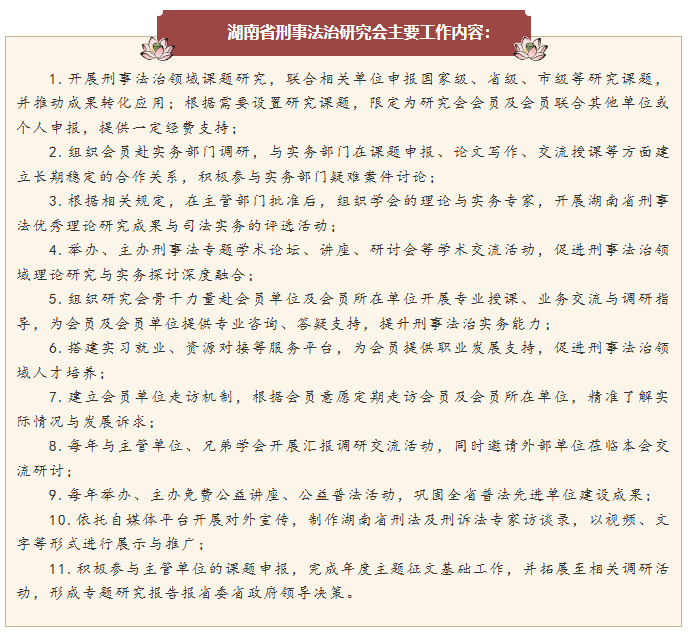 湖南省刑事法治研究会主要工作内容：

1.开展刑事法治领域课题研究，联合相关单位申报国家级、省级、市级等研究课题，并推动成果转化应用；根据需要设置研究课题，限定为研究会会员及会员联合其他单位或个人申报，提供一定经费支持；

2.组织会员赴实务部门调研，与实务部门在课题申报、论文写作、交流授课等方面建立长期稳定的合作关系，积极参与实务部门疑难案件讨论；

3.根据相关规定，在主管部门批准后，组织学会的理论与实务专家，开展湖南省刑事法优秀理论研究成果与司法实务的评选活动；

4.举办、主办刑事法专题学术论坛、讲座、研讨会等学术交流活动，促进刑事法治领域理论研究与实务探讨深度融合；

5.组织研究会骨干力量赴会员单位及会员所在单位开展专业授课、业务交流与调研指导，为会员及会员单位提供专业咨询、答疑支持，提升刑事法治实务能力；

6.搭建实习就业、资源对接等服务平台，为会员提供职业发展支持，促进刑事法治领域人才培养；

7.建立会员单位走访机制，根据会员意愿定期走访会员及会员所在单位，精准了解实际情况与发展诉求；

8.每年与主管单位、兄弟学会开展汇报调研交流活动，同时邀请外部单位莅临本会交流研讨；

9.每年举办、主办免费公益讲座、公益普法活动，巩固全省普法先进单位建设成果；

10.依托自媒体平台开展对外宣传，制作湖南省刑法及刑诉法专家访谈录，以视频、文字等形式进行展示与推广；

11.积极参与主管单位的课题申报，完成年度主题征文基础工作，并拓展至相关调研活动，形成专题研究报告报省委省政府领导决策。